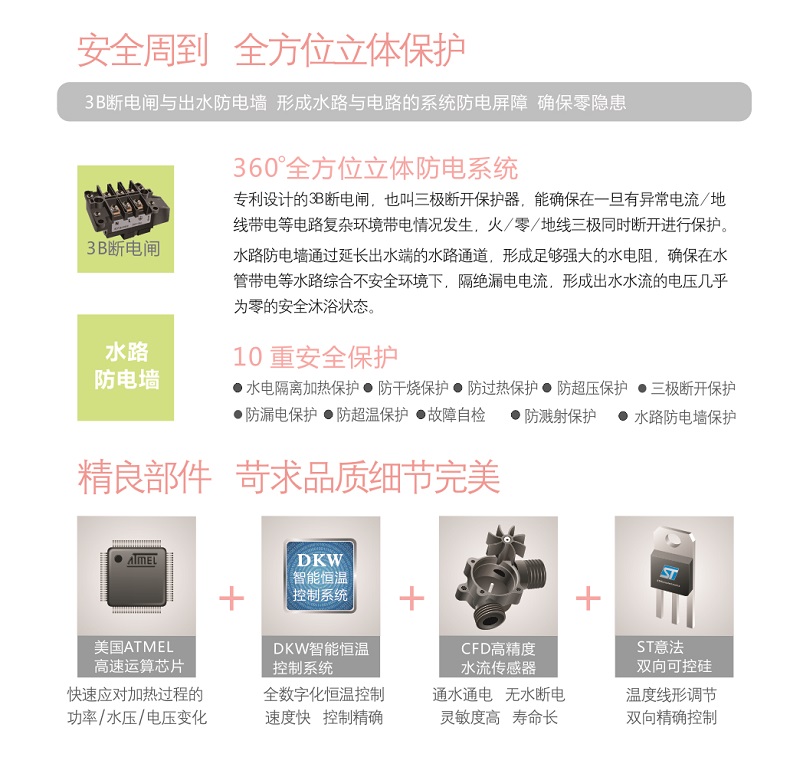 安全周到 全方位立体保护

3B断电闸与出水防电墙 形成水路与电路的系统防电屏障 确保零隐患

3B断电闸

360°全方位立体防电系统

专利设计的3B断电闸，也叫三极断开保护器，能确保在一旦有异常电流/地线带电等电路复杂环境带电情况发生，火/零/地线三极同时断开进行保护。

水路防电墙通过延长出水端的水路通道，形成足够强大的水电阻，确保在水管带电等水路综合不安全环境下，隔绝漏电电流，形成出水水流的电压几乎为零的安全沐浴状态。

水路防电墙

10 重安全保护

● 水电隔离加热保护 ● 防干烧保护 ● 防过热保护 ● 防超压保护 ● 三极断开保护 ● 防漏电保护 ● 防超温保护 ● 故障自检 ● 防溅射保护 ● 水路防电墙保护

精良部件 苛求品质细节完美

ATMEL

美国ATMEL
高速运算芯片

快速应对加热过程的功率/水压/电压变化

+

DKW
智能恒温
控制系统

DKW智能恒温
控制系统

全数字化恒温控制
速度快 控制精确

+

CFD高精度
水流传感器

通水通电 无水断电
灵敏度高 寿命长

+

ST

ST意法
双向可控硅

温度线形调节
双向精确控制